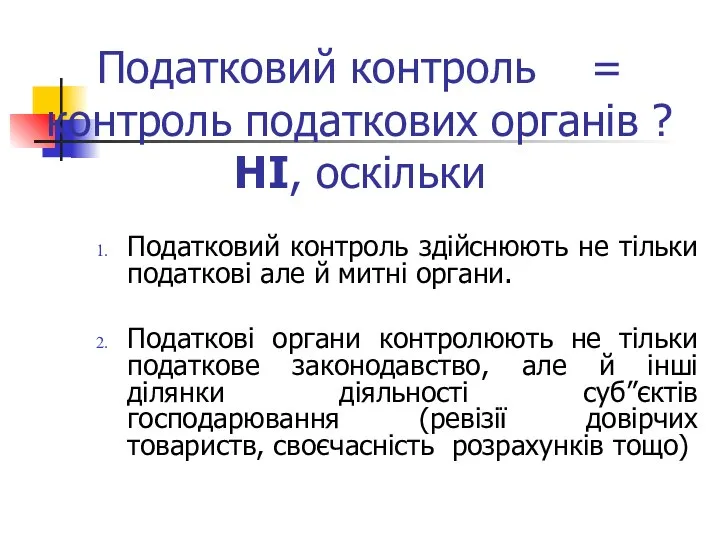 Податковий контроль = контроль податкових органів ? НІ, оскільки

1. Податковий контроль здійснюють не тільки податкові але й митні органи.

2. Податкові органи контролюють не тільки податкове законодавство, але й інші ділянки діяльності суб”єктів господарювання (ревізії довірчих товариств, своєчасність розрахунків тощо)